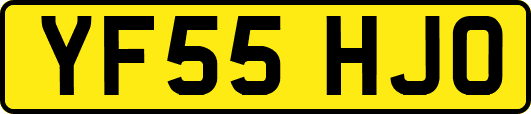 YF55 HJO